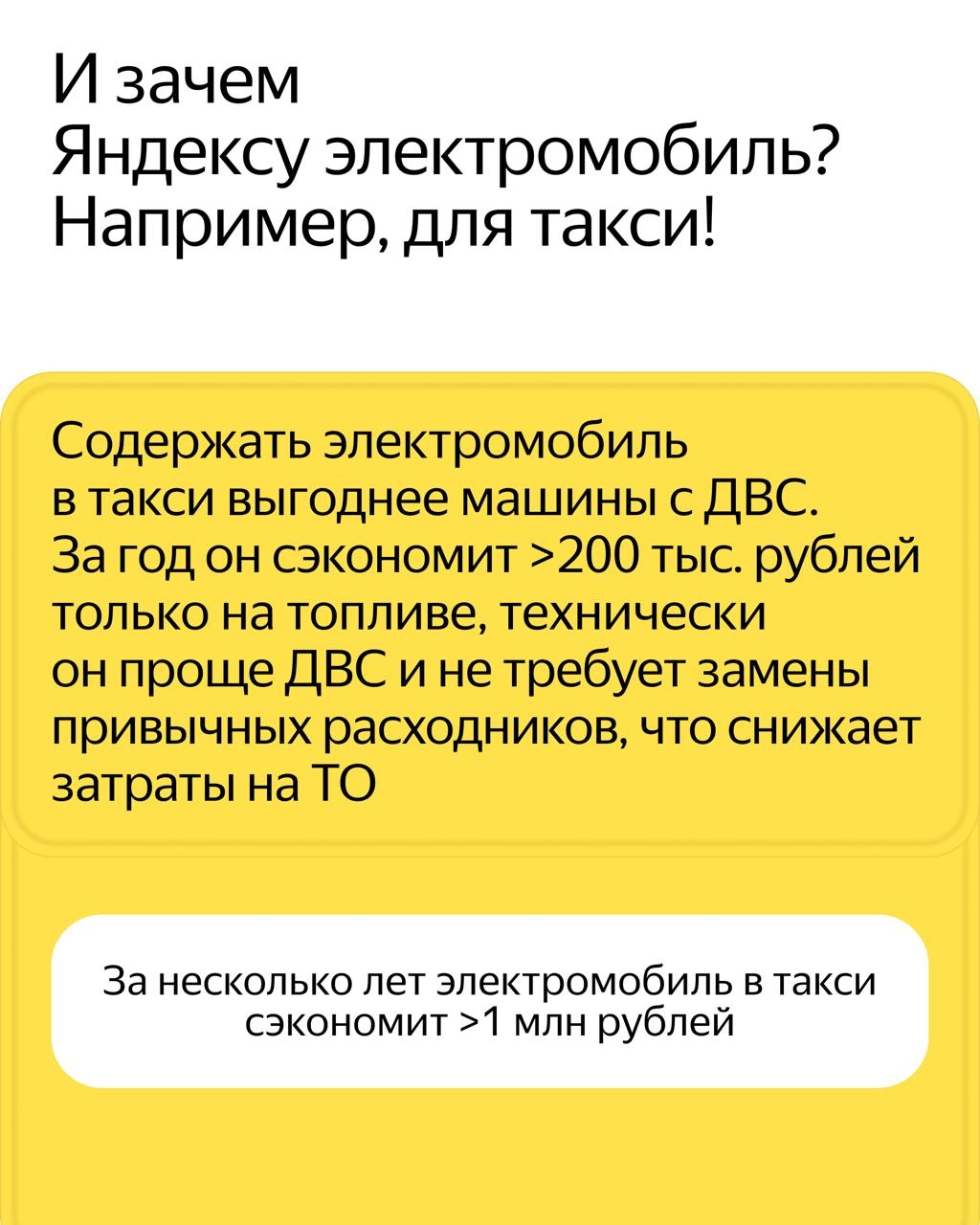 И зачем Яндексу электромобиль? Например, для такси!

Содержать электромобиль в такси выгоднее машины с ДВС. За год он сэкономит >200 тыс. рублей только на топливе, технически он проще ДВС и не требует замены привычных расходников, что снижает затраты на ТО

За несколько лет электромобиль в такси сэкономит >1 млн рублей